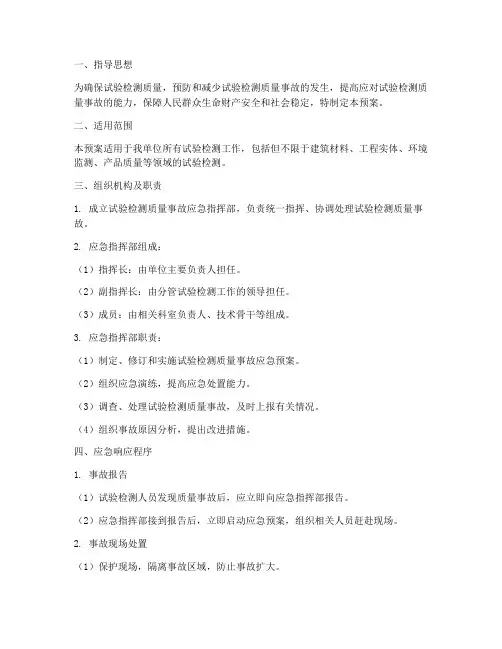 一、指导思想

为确保试验检测质量，预防和减少试验检测质量事故的发生，提高应对试验检测质量事故的能力，保障人民群众生命财产安全和社会稳定，特制定本预案。

二、适用范围

本预案适用于我单位所有试验检测工作，包括但不限于建筑材料、工程实体、环境监测、产品质量等领域的试验检测。

三、组织机构及职责

1. 成立试验检测质量事故应急指挥部，负责统一指挥、协调处理试验检测质量事故。

2. 应急指挥部组成：

（1）指挥长：由单位主要负责人担任。

（2）副指挥长：由分管试验检测工作的领导担任。

（3）成员：由相关科室负责人、技术骨干等组成。

3. 应急指挥部职责：

（1）制定、修订和实施试验检测质量事故应急预案。

（2）组织应急演练，提高应急处置能力。

（3）调查、处理试验检测质量事故，及时上报有关情况。

（4）组织事故原因分析，提出改进措施。

四、应急响应程序

1. 事故报告

（1）试验检测人员发现质量事故后，应立即向应急指挥部报告。

（2）应急指挥部接到报告后，立即启动应急预案，组织相关人员赶赴现场。

2. 事故现场处置

（1）保护现场，隔离事故区域，防止事故扩大。